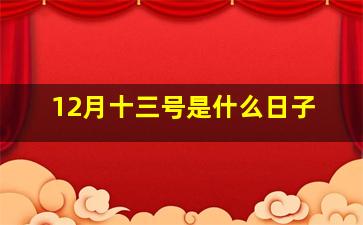 12月十三号是什么日子